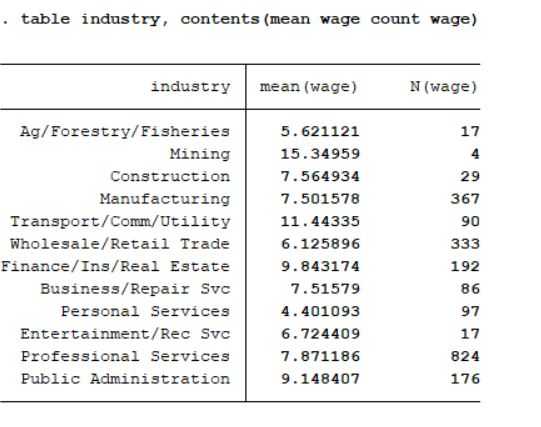 . table industry, contents(mean wage count wage)

| industry | mean(wage) | N(wage) |
|---|---|---|
| Ag/Forestry/Fisheries | 5.621121 | 17 |
| Mining | 15.34959 | 4 |
| Construction | 7.564934 | 29 |
| Manufacturing | 7.501578 | 367 |
| Transport/Comm/Utility | 11.44335 | 90 |
| Wholesale/Retail Trade | 6.125896 | 333 |
| Finance/Ins/Real Estate | 9.843174 | 192 |
| Business/Repair Svc | 7.51579 | 86 |
| Personal Services | 4.401093 | 97 |
| Entertainment/Rec Svc | 6.724409 | 17 |
| Professional Services | 7.871186 | 824 |
| Public Administration | 9.148407 | 176 |